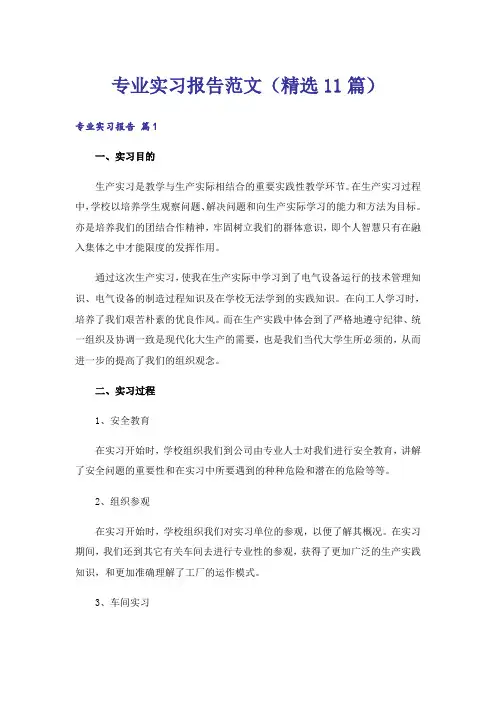 专业实习报告范文（精选11篇）

专业实习报告 篇1

一、实习目的

生产实习是教学与生产实际相结合的重要实践性教学环节。在生产实习过程中，学校以培养学生观察问题、解决问题和向生产实际学习的能力和方法为目标。亦是培养我们的团结合作精神，牢固树立我们的群体意识，即个人智慧只有在融入集体之中才能限度的发挥作用。

通过这次生产实习，使我在生产实际中学习到了电气设备运行的技术管理知识、电气设备的制造过程知识及在学校无法学到的实践知识。在向工人学习时，培养了我们艰苦朴素的优良作风。而在生产实践中体会到了严格地遵守纪律、统一组织及协调一致是现代化大生产的需要，也是我们当代大学生所必须的，从而进一步的提高了我们的组织观念。

二、实习过程

1、安全教育

在实习开始时，学校组织我们到公司由专业人士对我们进行安全教育，讲解了安全问题的重要性和在实习中所要遇到的种种危险和潜在的危险等等。

2、组织参观

在实习开始时，学校组织我们对实习单位的参观，以便了解其概况。在实习期间，我们还到其它有关车间去进行专业性的参观，获得了更加广泛的生产实践知识，和更加准确理解了工厂的运作模式。

3、车间实习